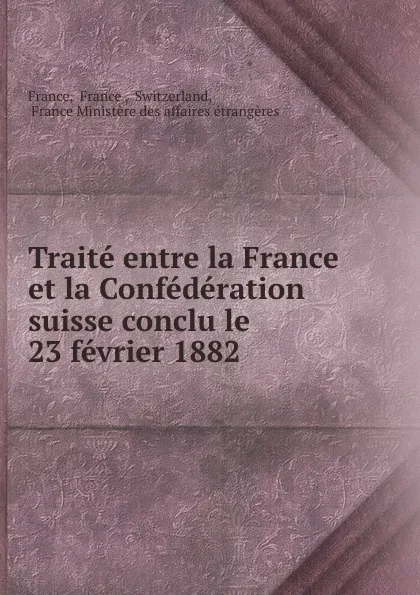 France; France , Switzerland, France Ministère des affaires étrangères

Traité entre la France et la Confédération suisse conclu le 23 février 1882